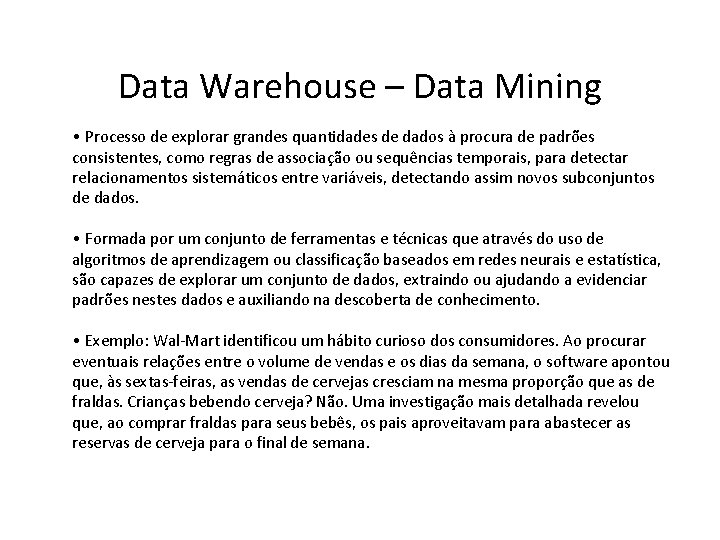 Data Warehouse – Data Mining

• Processo de explorar grandes quantidades de dados à procura de padrões consistentes, como regras de associação ou sequências temporais, para detectar relacionamentos sistemáticos entre variáveis, detectando assim novos subconjuntos de dados.

• Formada por um conjunto de ferramentas e técnicas que através do uso de algoritmos de aprendizagem ou classificação baseados em redes neurais e estatística, são capazes de explorar um conjunto de dados, extraindo ou ajudando a evidenciar padrões nestes dados e auxiliando na descoberta de conhecimento.

• Exemplo: Wal-Mart identificou um hábito curioso dos consumidores. Ao procurar eventuais relações entre o volume de vendas e os dias da semana, o software apontou que, às sextas-feiras, as vendas de cervejas cresciam na mesma proporção que as de fraldas. Crianças bebendo cerveja? Não. Uma investigação mais detalhada revelou que, ao comprar fraldas para seus bebês, os pais aproveitavam para abastecer as reservas de cerveja para o final de semana.